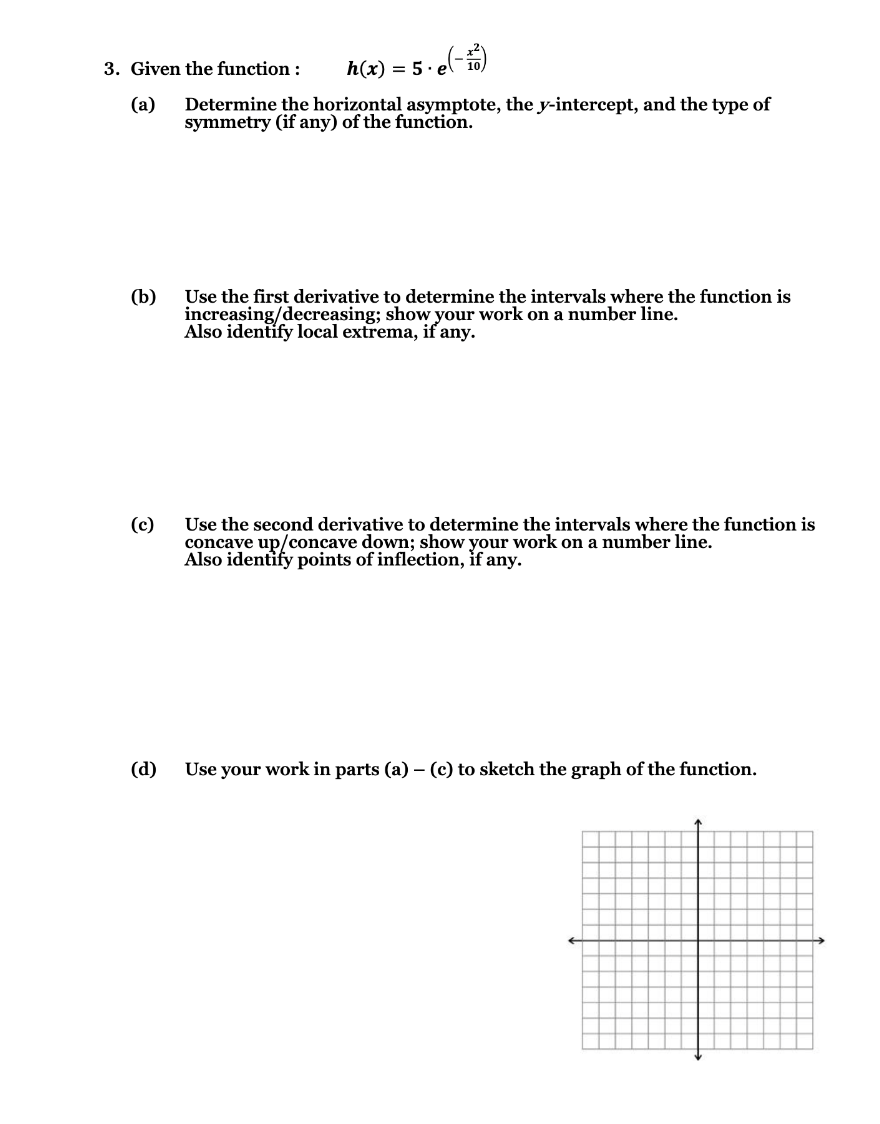 3. Given the function : $h(x) = 5 \cdot e^{\left(-\frac{x^2}{10}\right)}$

(a) Determine the horizontal asymptote, the $y$-intercept, and the type of symmetry (if any) of the function.

(b) Use the first derivative to determine the intervals where the function is increasing/decreasing; show your work on a number line.
Also identify local extrema, if any.

(c) Use the second derivative to determine the intervals where the function is concave up/concave down; show your work on a number line.
Also identify points of inflection, if any.

(d) Use your work in parts (a) – (c) to sketch the graph of the function.